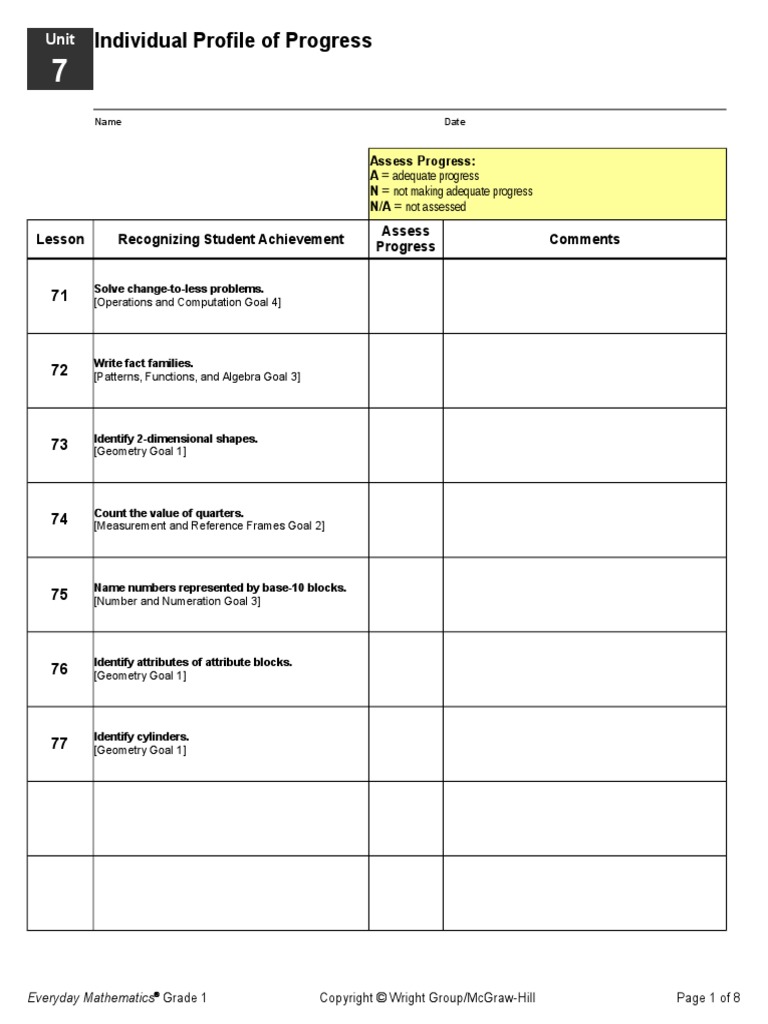 Unit
7

Individual Profile of Progress

Name

Date

Assess Progress:
A = adequate progress
N = not making adequate progress
N/A = not assessed

| Lesson | Recognizing Student Achievement | Assess Progress | Comments |
|---|---|---|---|
| 71 | Solve change-to-less problems. [Operations and Computation Goal 4] | | |
| 72 | Write fact families. [Patterns, Functions, and Algebra Goal 3] | | |
| 73 | Identify 2-dimensional shapes. [Geometry Goal 1] | | |
| 74 | Count the value of quarters. [Measurement and Reference Frames Goal 2] | | |
| 75 | Name numbers represented by base-10 blocks. [Number and Numeration Goal 3] | | |
| 76 | Identify attributes of attribute blocks. [Geometry Goal 1] | | |
| 77 | Identify cylinders. [Geometry Goal 1] | | |
| | | | |
| | | | |

Everyday Mathematics® Grade 1

Copyright © Wright Group/McGraw-Hill

Page 1 of 8